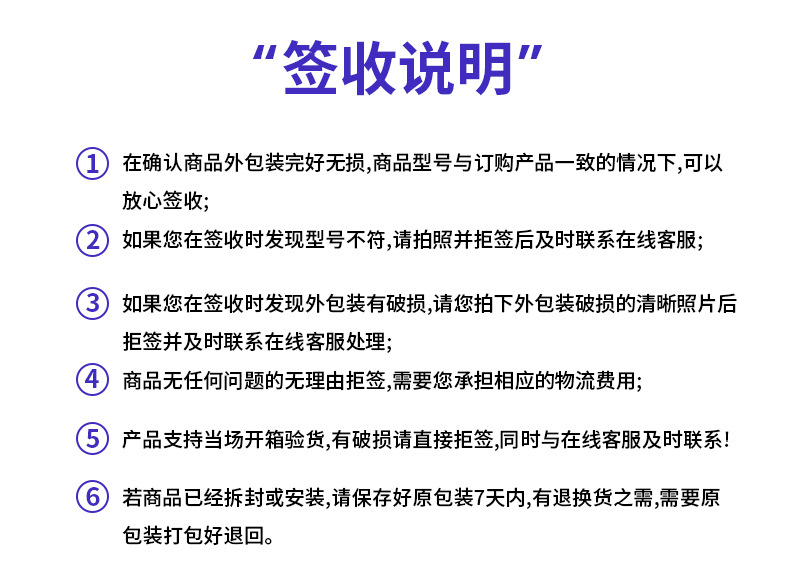 “签收说明”

① 在确认商品外包装完好无损,商品型号与订购产品一致的情况下,可以放心签收;

② 如果您在签收时发现型号不符,请拍照并拒签后及时联系在线客服;

③ 如果您在签收时发现外包装有破损,请您拍下外包装破损的清晰照片后拒签并及时联系在线客服处理;

④ 商品无任何问题的无理由拒签,需要您承担相应的物流费用;

⑤ 产品支持当场开箱验货,有破损请直接拒签,同时与在线客服及时联系!

⑥ 若商品已经拆封或安装,请保存好原包装7天内,有退换货之需,需要原包装打包好退回。